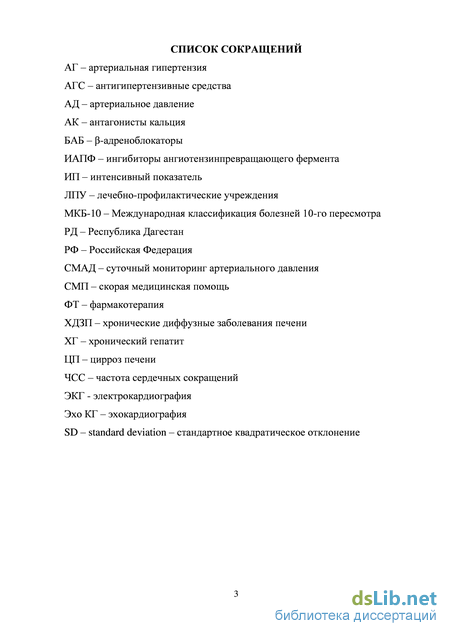 СПИСОК СОКРАЩЕНИЙ

АГ – артериальная гипертензия

АГС – антигипертензивные средства

АД – артериальное давление

АК – антагонисты кальция

БАБ – β-адреноблокаторы

ИАПФ – ингибиторы ангиотензинпревращающего фермента

ИП – интенсивный показатель

ЛПУ – лечебно-профилактические учреждения

МКБ-10 – Международная классификация болезней 10-го пересмотра

РД – Республика Дагестан

РФ – Российская Федерация

СМАД – суточный мониторинг артериального давления

СМП – скорая медицинская помощь

ФТ – фармакотерапия

ХДЗП – хронические диффузные заболевания печени

ХГ – хронический гепатит

ЦП – цирроз печени

ЧСС – частота сердечных сокращений

ЭКГ - электрокардиография

Эхо КГ – эхокардиография

SD – standard deviation – стандартное квадратическое отклонение

3

dsLib.net
библиотека диссертаций